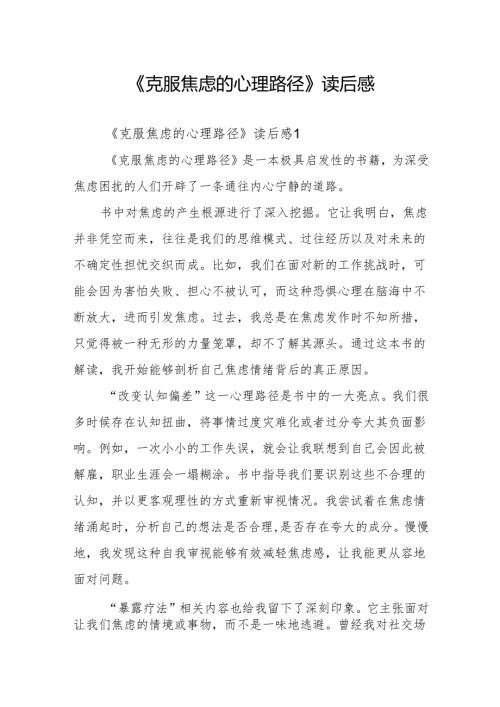 《克服焦虑的心理路径》读后感

《克服焦虑的心理路径》读后感1

《克服焦虑的心理路径》是一本极具启发性的书籍，为深受焦虑困扰的人们开辟了一条通往内心宁静的道路。

书中对焦虑的产生根源进行了深入挖掘。它让我明白，焦虑并非凭空而来，往往是我们的思维模式、过往经历以及对未来的不确定性担忧交织而成。比如，我们在面对新的工作挑战时，可能会因为害怕失败、担心不被认可，而这种恐惧心理在脑海中不断放大，进而引发焦虑。过去，我总是在焦虑发作时不知所措，只觉得被一种无形的力量笼罩，却不了解其源头。通过这本书的解读，我开始能够剖析自己焦虑情绪背后的真正原因。

“改变认知偏差”这一心理路径是书中的一大亮点。我们很多时候存在认知扭曲，将事情过度灾难化或者过分夸大其负面影响。例如，一次小小的工作失误，就会让我联想到自己会因此被解雇，职业生涯会一塌糊涂。书中指导我们要识别这些不合理的认知，并以更客观理性的方式重新审视情况。我尝试着在焦虑情绪涌起时，分析自己的想法是否合理，是否存在夸大的成分。慢慢地，我发现这种自我审视能够有效减轻焦虑感，让我能更从容地面对问题。

“暴露疗法”相关内容也给我留下了深刻印象。它主张面对让我们焦虑的情境或事物，而不是一味地逃避。曾经我对社交场